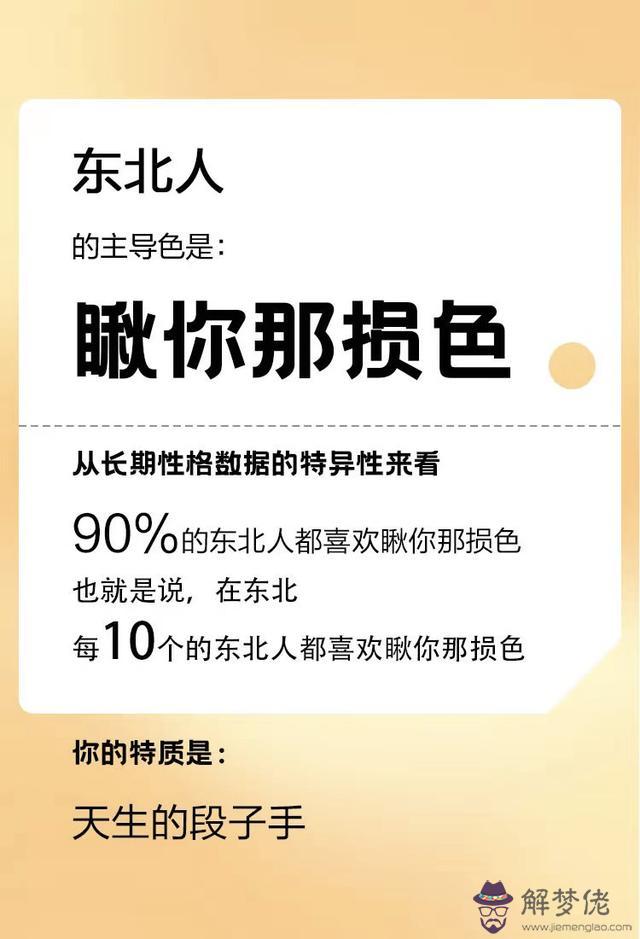 东北人

的主导色是:

瞅你那损色

从长期性格数据的特异性来看

90%的东北人都喜欢瞅你那损色
也就是说，在东北
每10个的东北人都喜欢瞅你那损色

你的特质是:

天生的段子手

解梦佬
www.jiemenglao.com